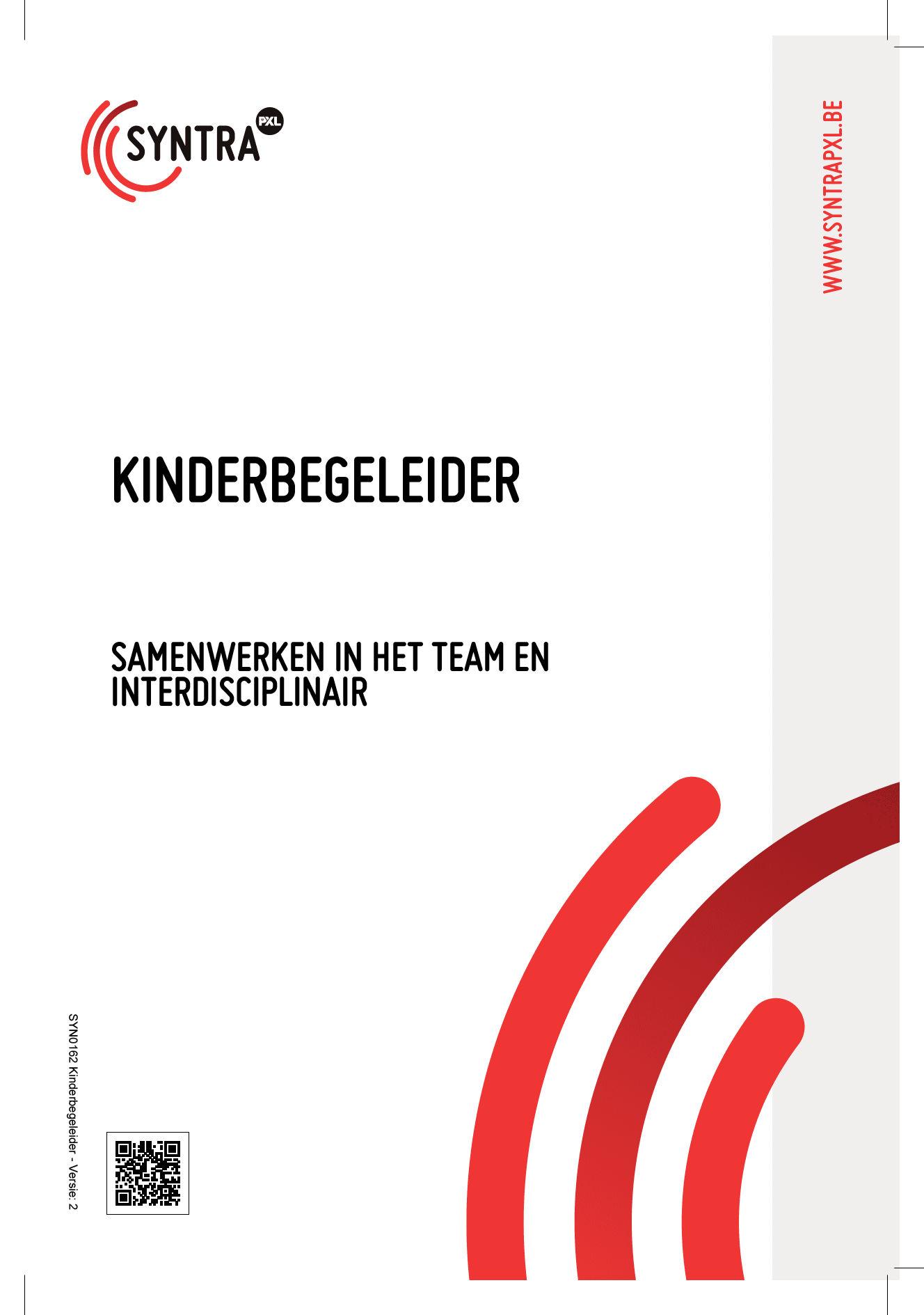 SYNTRA PXL

WWW.SYNTRAPXL.BE

KINDERBEGELEIDER

SAMENWERKEN IN HET TEAM EN INTERDISCIPLINAIR

SYN0162 Kinderbegeleider - Versie: 2